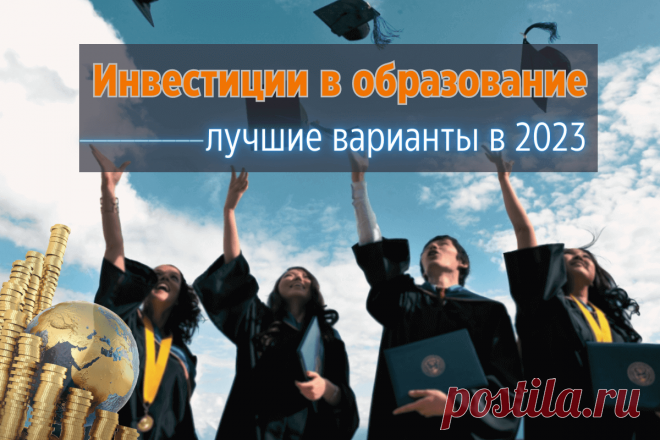 Инвестиции в образование
лучшие варианты в 2023

postila.ru